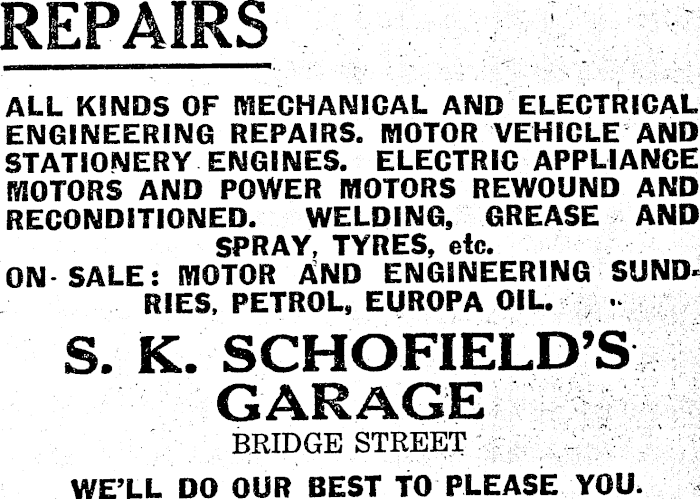 REPAIRS

ALL KINDS OF MECHANICAL AND ELECTRICAL ENGINEERING REPAIRS. MOTOR VEHICLE AND STATIONERY ENGINES. ELECTRIC APPLIANCE MOTORS AND POWER MOTORS REWOUND AND RECONDITIONED. WELDING, GREASE AND SPRAY, TYRES, etc.

ON SALE: MOTOR AND ENGINEERING SUNDRIES, PETROL, EUROPA OIL.

S. K. SCHOFIELD'S GARAGE

BRIDGE STREET

WE'LL DO OUR BEST TO PLEASE YOU.